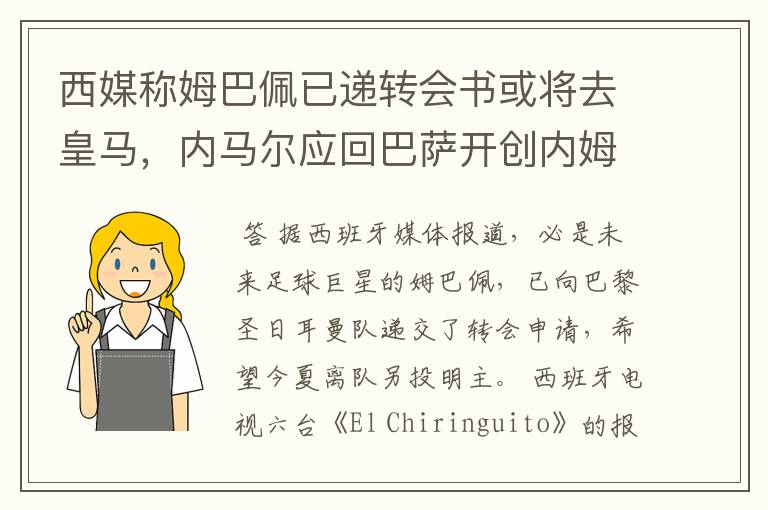 西媒称姆巴佩已递转会书或将去皇马，内马尔应回巴萨开创内姆

答 据西班牙媒体报道，必是未来足球巨星的姆巴佩，已向巴黎圣日耳曼队递交了转会申请，希望今夏离队另投明主。 西班牙电视六台《El Chiringuito》的报